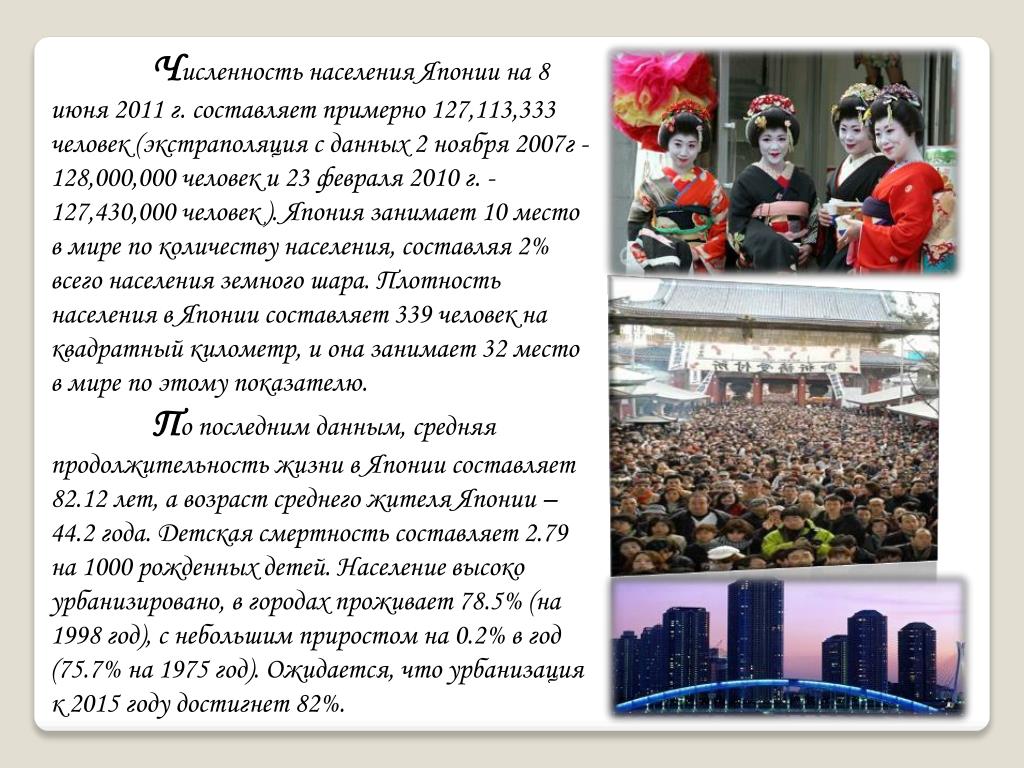 Численность населения Японии на 8 июня 2011 г. составляет примерно 127,113,333 человек (экстраполяция с данных 2 ноября 2007г - 128,000,000 человек и 23 февраля 2010 г. - 127,430,000 человек ). Япония занимает 10 место в мире по количеству населения, составляя 2% всего населения земного шара. Плотность населения в Японии составляет 339 человек на квадратный километр, и она занимает 32 место в мире по этому показателю.

По последним данным, средняя продолжительность жизни в Японии составляет 82.12 лет, а возраст среднего жителя Японии – 44.2 года. Детская смертность составляет 2.79 на 1000 рожденных детей. Население высоко урбанизировано, в городах проживает 78.5% (на 1998 год), с небольшим приростом на 0.2% в год (75.7% на 1975 год). Ожидается, что урбанизация к 2015 году достигнет 82%.